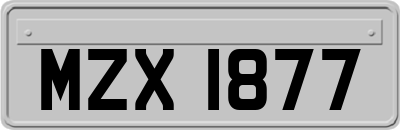 MZX 1877